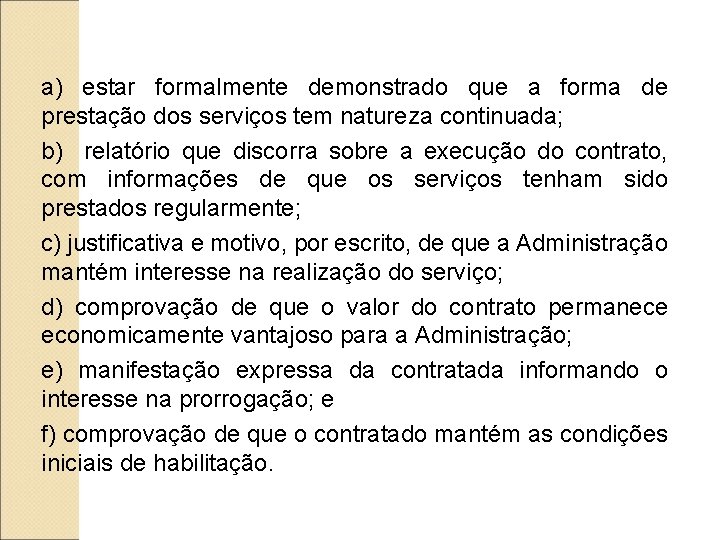 a) estar formalmente demonstrado que a forma de prestação dos serviços tem natureza continuada;

b) relatório que discorra sobre a execução do contrato, com informações de que os serviços tenham sido prestados regularmente;

c) justificativa e motivo, por escrito, de que a Administração mantém interesse na realização do serviço;

d) comprovação de que o valor do contrato permanece economicamente vantajoso para a Administração;

e) manifestação expressa da contratada informando o interesse na prorrogação; e

f) comprovação de que o contratado mantém as condições iniciais de habilitação.